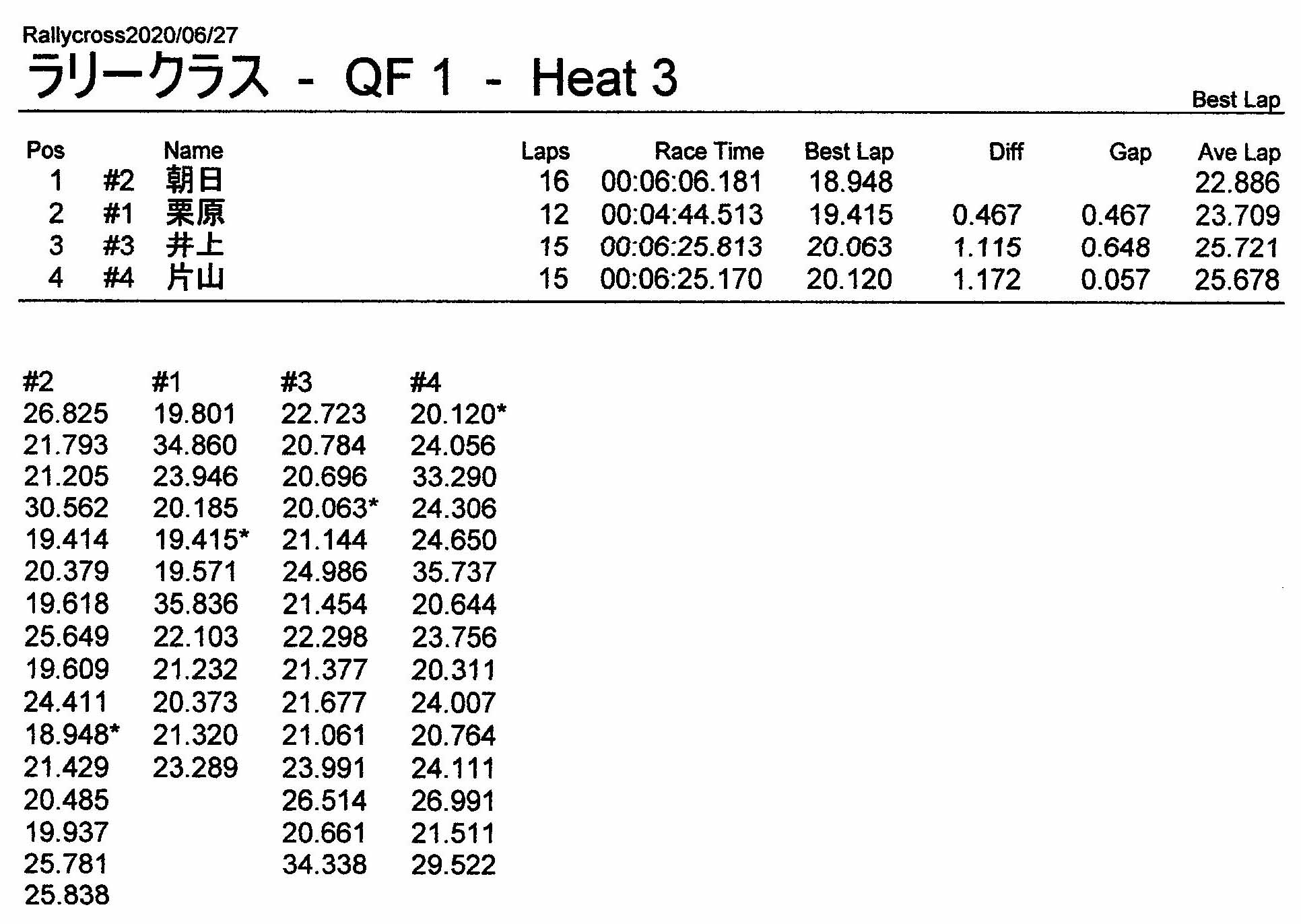 Rallycross2020/06/27
ラリークラス - QF 1 - Heat 3

Best Lap

| Pos | | Name | Laps | Race Time | Best Lap | Diff | Gap | Ave Lap |
|---|---|---|---|---|---|---|---|---|
| 1 | #2 | 朝日 | 16 | 00:06:06.181 | 18.948 | | | 22.886 |
| 2 | #1 | 栗原 | 12 | 00:04:44.513 | 19.415 | 0.467 | 0.467 | 23.709 |
| 3 | #3 | 井上 | 15 | 00:06:25.813 | 20.063 | 1.115 | 0.648 | 25.721 |
| 4 | #4 | 片山 | 15 | 00:06:25.170 | 20.120 | 1.172 | 0.057 | 25.678 |

| #2 | #1 | #3 | #4 |
|---|---|---|---|
| 26.825 | 19.801 | 22.723 | 20.120* |
| 21.793 | 34.860 | 20.784 | 24.056 |
| 21.205 | 23.946 | 20.696 | 33.290 |
| 30.562 | 20.185 | 20.063* | 24.306 |
| 19.414 | 19.415* | 21.144 | 24.650 |
| 20.379 | 19.571 | 24.986 | 35.737 |
| 19.618 | 35.836 | 21.454 | 20.644 |
| 25.649 | 22.103 | 22.298 | 23.756 |
| 19.609 | 21.232 | 21.377 | 20.311 |
| 24.411 | 20.373 | 21.677 | 24.007 |
| 18.948* | 21.320 | 21.061 | 20.764 |
| 21.429 | 23.289 | 23.991 | 24.111 |
| 20.485 | | 26.514 | 26.991 |
| 19.937 | | 20.661 | 21.511 |
| 25.781 | | 34.338 | 29.522 |
| 25.838 | | | |